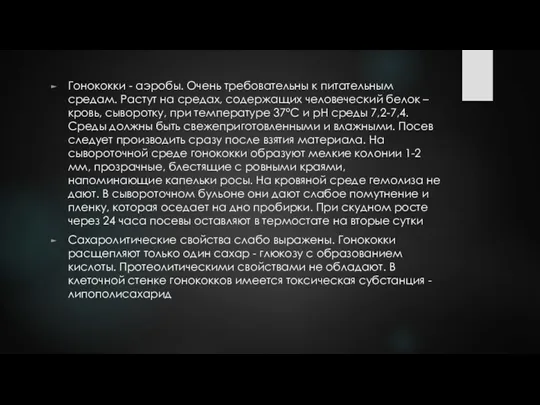 Гонококки - аэробы. Очень требовательны к питательным средам. Растут на средах, содержащих человеческий белок – кровь, сыворотку, при температуре 37°С и рН среды 7,2-7,4. Среды должны быть свежеприготовленными и влажными. Посев следует производить сразу после взятия материала. На сывороточной среде гонококки образуют мелкие колонии 1-2 мм, прозрачные, блестящие с ровными краями, напоминающие капельки росы. На кровяной среде гемолиза не дают. В сывороточном бульоне они дают слабое помутнение и пленку, которая оседает на дно пробирки. При скудном росте через 24 часа посевы оставляют в термостате на вторые сутки

Сахаролитические свойства слабо выражены. Гонококки расщепляют только один сахар - глюкозу с образованием кислоты. Протеолитическими свойствами не обладают. В клеточной стенке гонококков имеется токсическая субстанция - липополисахарид